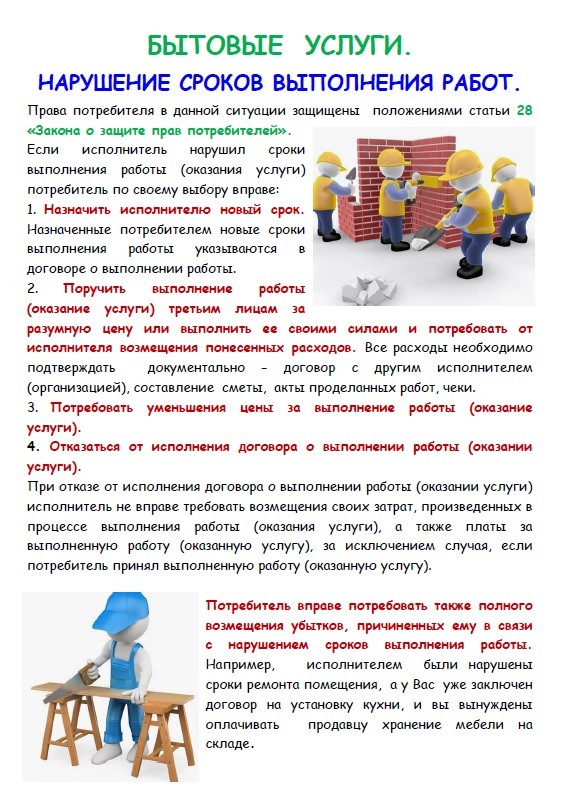 БЫТОВЫЕ УСЛУГИ.

НАРУШЕНИЕ СРОКОВ ВЫПОЛНЕНИЯ РАБОТ.

Права потребителя в данной ситуации защищены положениями статьи 28 «Закона о защите прав потребителей».

Если исполнитель нарушил сроки выполнения работы (оказания услуги) потребитель по своему выбору вправе:

1. Назначить исполнителю новый срок. Назначенные потребителем новые сроки выполнения работы указываются в договоре о выполнении работы.

2. Поручить выполнение работы (оказание услуги) третьим лицам за разумную цену или выполнить ее своими силами и потребовать от исполнителя возмещения понесенных расходов. Все расходы необходимо подтверждать документально – договор с другим исполнителем (организацией), составление сметы, акты проделанных работ, чеки.

3. Потребовать уменьшения цены за выполнение работы (оказание услуги).

4. Отказаться от исполнения договора о выполнении работы (оказании услуги).

При отказе от исполнения договора о выполнении работы (оказании услуги) исполнитель не вправе требовать возмещения своих затрат, произведенных в процессе выполнения работы (оказания услуги), а также платы за выполненную работу (оказанную услугу), за исключением случая, если потребитель принял выполненную работу (оказанную услугу).

Потребитель вправе потребовать также полного возмещения убытков, причиненных ему в связи с нарушением сроков выполнения работы. Например, исполнителем были нарушены сроки ремонта помещения, а у Вас уже заключен договор на установку кухни, и вы вынуждены оплачивать продавцу хранение мебели на складе.